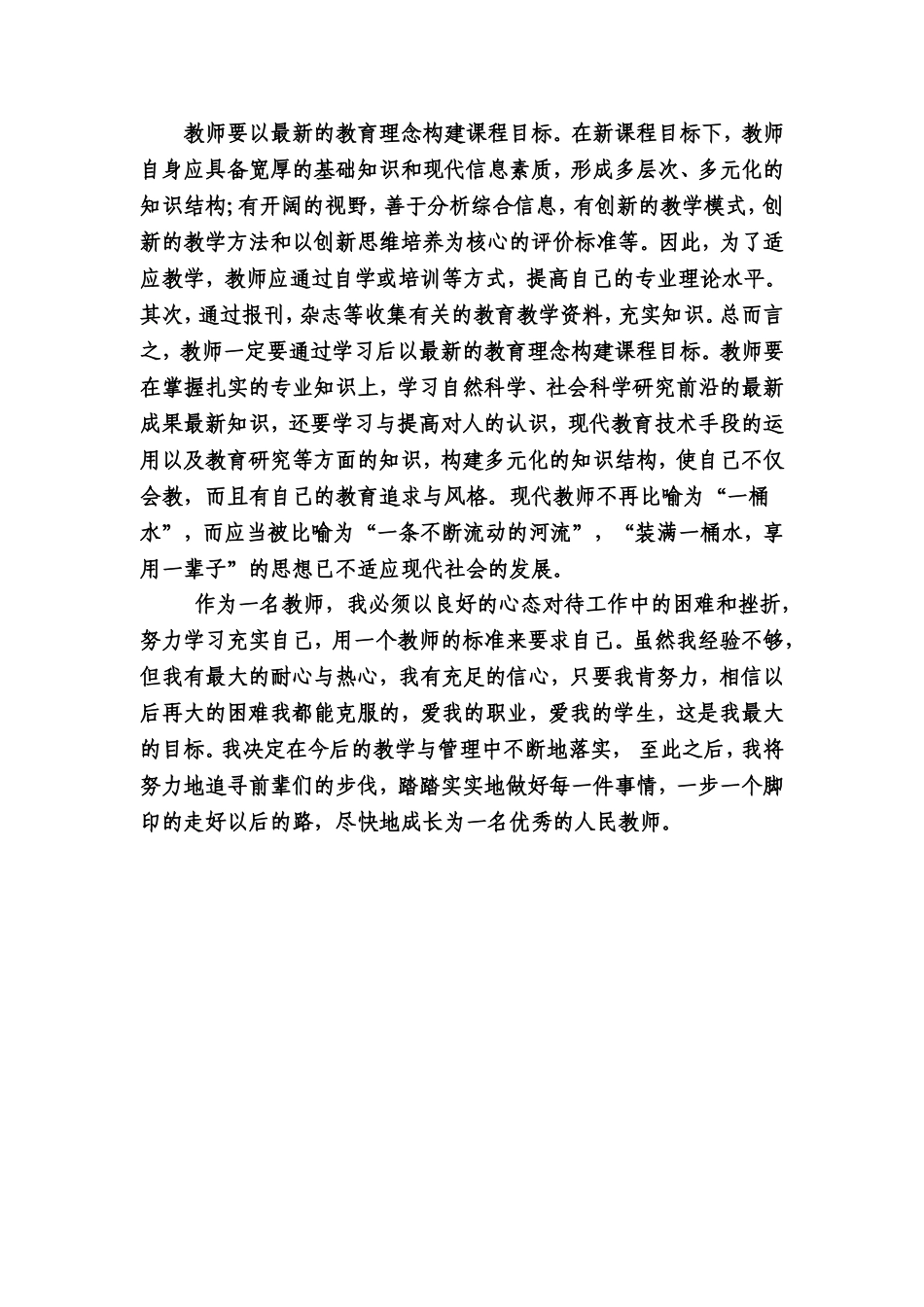 教师要以最新的教育理念构建课程目标。在新课程目标下，教师自身应具备宽厚的基础知识和现代信息素质，形成多层次、多元化的知识结构;有开阔的视野，善于分析综合信息，有创新的教学模式，创新的教学方法和以创新思维培养为核心的评价标准等。因此，为了适应教学，教师应通过自学或培训等方式，提高自己的专业理论水平。其次，通过报刊，杂志等收集有关的教育教学资料，充实知识。总而言之，教师一定要通过学习后以最新的教育理念构建课程目标。教师要在掌握扎实的专业知识上，学习自然科学、社会科学研究前沿的最新成果最新知识，还要学习与提高对人的认识，现代教育技术手段的运用以及教育研究等方面的知识，构建多元化的知识结构，使自己不仅会教，而且有自己的教育追求与风格。现代教师不再比喻为“一桶水”，而应当被比喻为“一条不断流动的河流”，“装满一桶水，享用一辈子”的思想已不适应现代社会的发展。

作为一名教师，我必须以良好的心态对待工作中的困难和挫折，努力学习充实自己，用一个教师的标准来要求自己。虽然我经验不够，但我有最大的耐心与热心，我有充足的信心，只要我肯努力，相信以后再大的困难我都能克服的，爱我的职业，爱我的学生，这是我最大的目标。我决定在今后的教学与管理中不断地落实， 至此之后，我将努力地追寻前辈们的步伐，踏踏实实地做好每一件事情，一步一个脚印的走好以后的路，尽快地成长为一名优秀的人民教师。